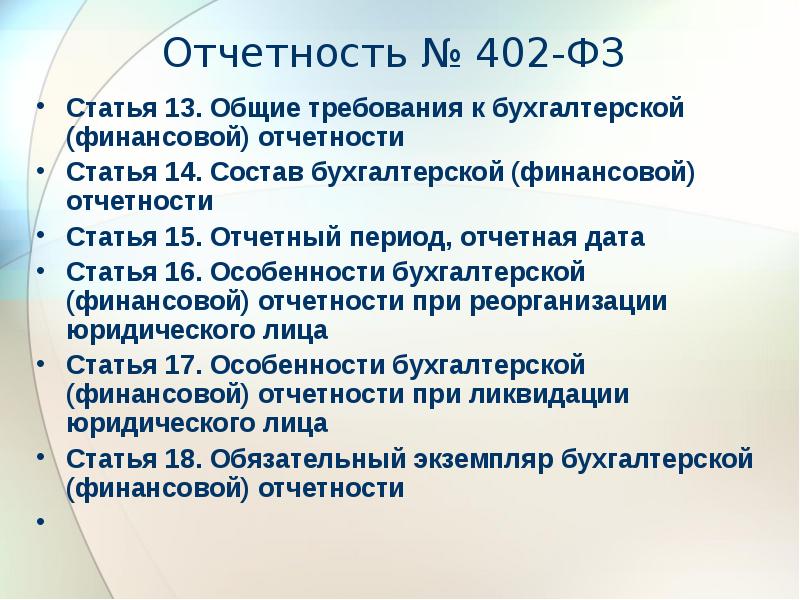 Отчетность № 402-ФЗ

• Статья 13. Общие требования к бухгалтерской (финансовой) отчетности
• Статья 14. Состав бухгалтерской (финансовой) отчетности
• Статья 15. Отчетный период, отчетная дата
• Статья 16. Особенности бухгалтерской (финансовой) отчетности при реорганизации юридического лица
• Статья 17. Особенности бухгалтерской (финансовой) отчетности при ликвидации юридического лица
• Статья 18. Обязательный экземпляр бухгалтерской (финансовой) отчетности
•